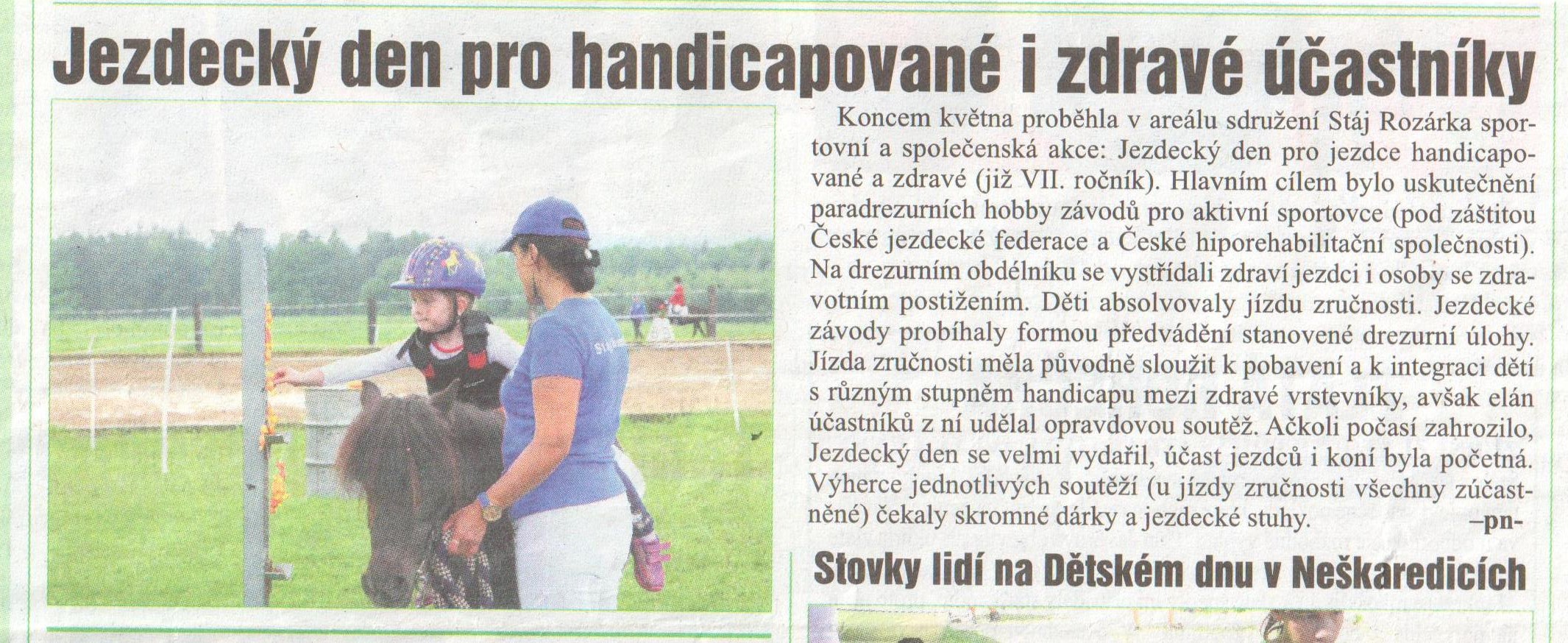 Jezdecký den pro handicapované i zdravé účastníky

Koncem května proběhla v areálu sdružení Stáj Rozárka sportovní a společenská akce: Jezdecký den pro jezdce handicapované a zdravé (již VII. ročník). Hlavním cílem bylo uskutečnění paradrezurních hobby závodů pro aktivní sportovce (pod záštitou České jezdecké federace a České hiporehabilitační společnosti). Na drezurním obdélníku se vystřídali zdraví jezdci i osoby se zdravotním postižením. Děti absolvovaly jízdu zručnosti. Jezdecké závody probíhaly formou předvádění stanovené drezurní úlohy. Jízda zručnosti měla původně sloužit k pobavení a k integraci dětí s různým stupněm handicapu mezi zdravé vrstevníky, avšak elán účastníků z ní udělal opravdovou soutěž. Ačkoli počasí zahrozilo, Jezdecký den se velmi vydařil, účast jezdců i koní byla početná. Výherce jednotlivých soutěží (u jízdy zručnosti všechny zúčastněné) čekaly skromné dárky a jezdecké stuhy. –pn-

Stovky lidí na Dětském dnu v Neškaredicích